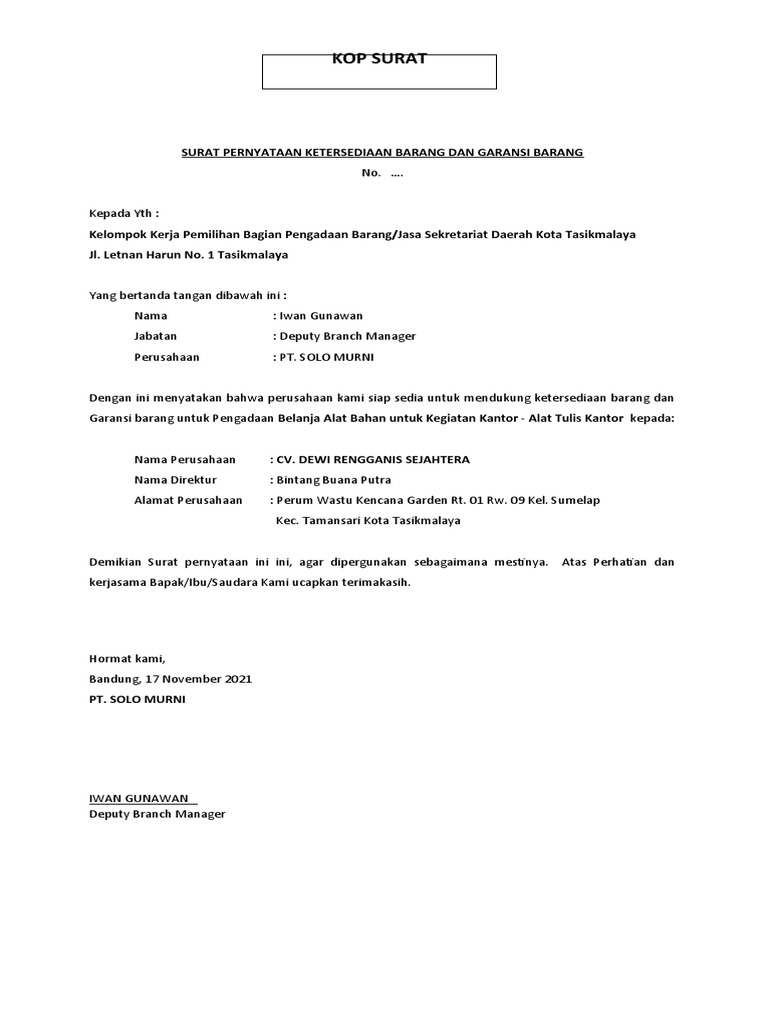 KOP SURAT

SURAT PERNYATAAN KETERSEDIAAN BARANG DAN GARANSI BARANG
No. ....

Kepada Yth :
Kelompok Kerja Pemilihan Bagian Pengadaan Barang/Jasa Sekretariat Daerah Kota Tasikmalaya
Jl. Letnan Harun No. 1 Tasikmalaya

Yang bertanda tangan dibawah ini :
Nama : Iwan Gunawan
Jabatan : Deputy Branch Manager
Perusahaan : PT. SOLO MURNI

Dengan ini menyatakan bahwa perusahaan kami siap sedia untuk mendukung ketersediaan barang dan Garansi barang untuk Pengadaan Belanja Alat Bahan untuk Kegiatan Kantor - Alat Tulis Kantor kepada:

Nama Perusahaan : CV. DEWI RENGGANIS SEJAHTERA
Nama Direktur : Bintang Buana Putra
Alamat Perusahaan : Perum Wastu Kencana Garden Rt. 01 Rw. 09 Kel. Sumelap Kec. Tamansari Kota Tasikmalaya

Demikian Surat pernyataan ini ini, agar dipergunakan sebagaimana mestinya. Atas Perhatian dan kerjasama Bapak/Ibu/Saudara Kami ucapkan terimakasih.

Hormat kami,
Bandung, 17 November 2021
PT. SOLO MURNI

IWAN GUNAWAN
Deputy Branch Manager